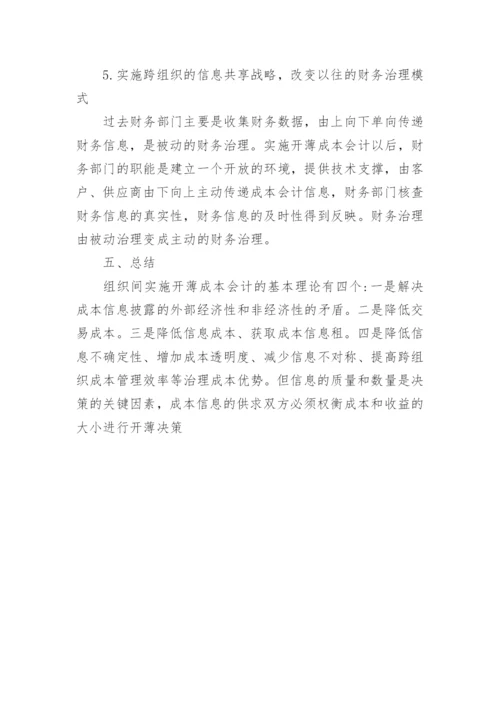 5.实施跨组织的信息共享战略，改变以往的财务治理模式

过去财务部门主要是收集财务数据，由上向下单向传递财务信息，是被动的财务治理。实施开薄成本会计以后，财务部门的职能是建立一个开放的环境，提供技术支撑，由客户、供应商由下向上主动传递成本会计信息，财务部门核查财务信息的真实性，财务信息的及时性得到反映。财务治理由被动治理变成主动的财务治理。

五、总结

组织间实施开薄成本会计的基本理论有四个：一是解决成本信息披露的外部经济性和非经济性的矛盾。二是降低交易成本。三是降低信息成本、获取成本信息租。四是降低信息不确定性、增加成本透明度、减少信息不对称、提高跨组织成本管理效率等治理成本优势。但信息的质量和数量是决策的关键因素，成本信息的供求双方必须权衡成本和收益的大小进行开薄决策